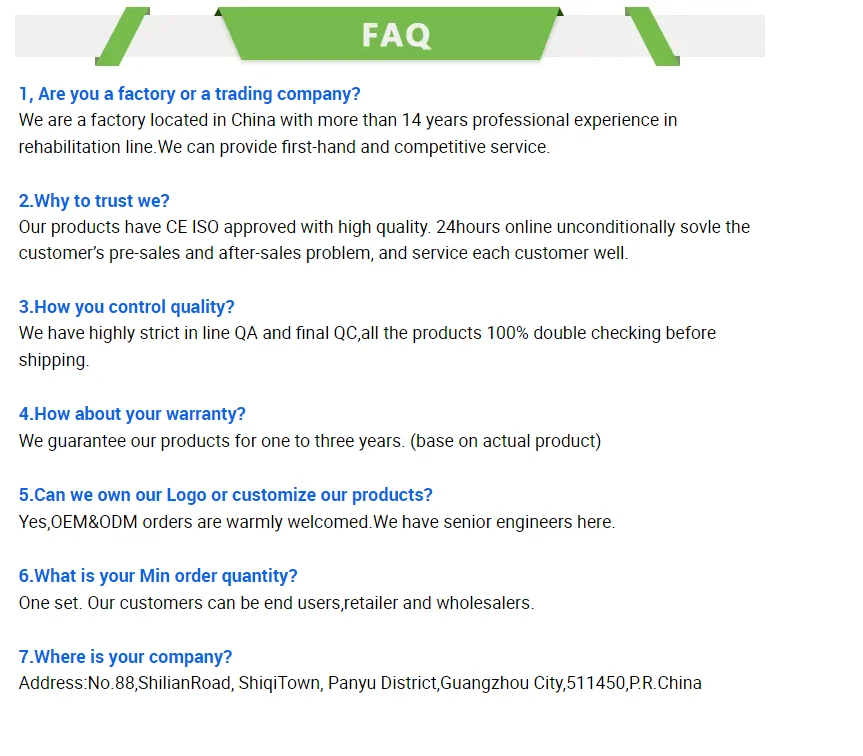 FAQ

1, Are you a factory or a trading company?
We are a factory located in China with more than 14 years professional experience in rehabilitation line.We can provide first-hand and competitive service.

2.Why to trust we?
Our products have CE ISO approved with high quality. 24hours online unconditionally sovle the customer's pre-sales and after-sales problem, and service each customer well.

3.How you control quality?
We have highly strict in line QA and final QC,all the products 100% double checking before shipping.

4.How about your warranty?
We guarantee our products for one to three years. (base on actual product)

5.Can we own our Logo or customize our products?
Yes,OEM&ODM orders are warmly welcomed.We have senior engineers here.

6.What is your Min order quantity?
One set. Our customers can be end users,retailer and wholesalers.

7.Where is your company?
Address:No.88,ShilianRoad, ShiqiTown, Panyu District,Guangzhou City,511450,P.R.China